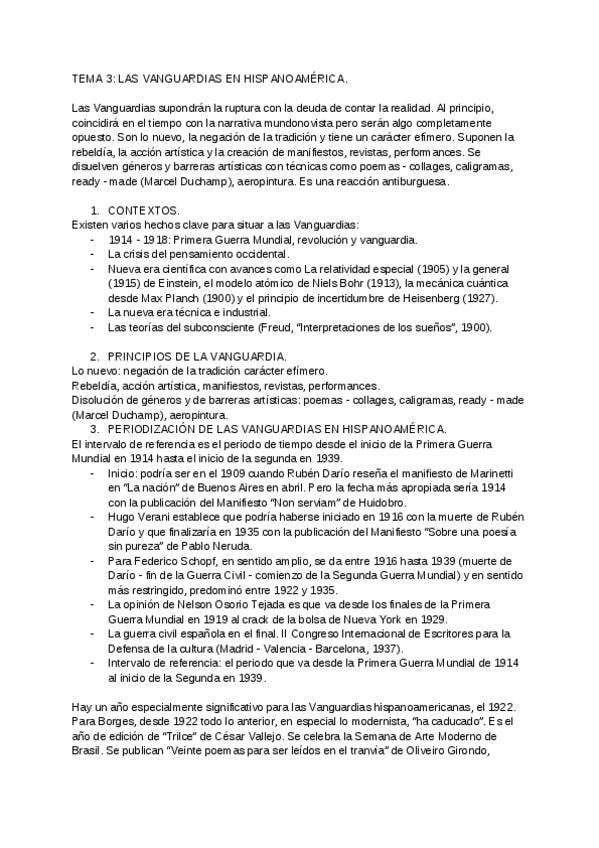 TEMA 3: LAS VANGUARDIAS EN HISPANOAMÉRICA.

Las Vanguardias supondrán la ruptura con la deuda de contar la realidad. Al principio, coincidirá en el tiempo con la narrativa mundonovista pero serán algo completamente opuesto. Son lo nuevo, la negación de la tradición y tiene un carácter efímero. Suponen la rebeldía, la acción artística y la creación de manifiestos, revistas, performances. Se disuelven géneros y barreras artísticas con técnicas como poemas - collages, caligramas, ready - made (Marcel Duchamp), aeropintura. Es una reacción antiburguesa.

1. CONTEXTOS.
Existen varios hechos clave para situar a las Vanguardias:
- 1914 - 1918: Primera Guerra Mundial, revolución y vanguardia.
- La crisis del pensamiento occidental.
- Nueva era científica con avances como La relatividad especial (1905) y la general (1915) de Einstein, el modelo atómico de Niels Bohr (1913), la mecánica cuántica desde Max Planch (1900) y el principio de incertidumbre de Heisenberg (1927).
- La nueva era técnica e industrial.
- Las teorías del subconsciente (Freud, "Interpretaciones de los sueños", 1900).

2. PRINCIPIOS DE LA VANGUARDIA.
Lo nuevo: negación de la tradición carácter efímero.
Rebeldía, acción artística, manifiestos, revistas, performances.
Disolución de géneros y de barreras artísticas: poemas - collages, caligramas, ready - made (Marcel Duchamp), aeropintura.
3. PERIODIZACIÓN DE LAS VANGUARDIAS EN HISPANOAMÉRICA.
El intervalo de referencia es el periodo de tiempo desde el inicio de la Primera Guerra Mundial en 1914 hasta el inicio de la segunda en 1939.
- Inicio: podría ser en el 1909 cuando Rubén Darío reseña el manifiesto de Marinetti en "La nación" de Buenos Aires en abril. Pero la fecha más apropiada sería 1914 con la publicación del Manifiesto "Non serviam" de Huidobro.
- Hugo Verani establece que podría haberse iniciado en 1916 con la muerte de Rubén Darío y que finalizaría en 1935 con la publicación del Manifiesto "Sobre una poesía sin pureza" de Pablo Neruda.
- Para Federico Schopf, en sentido amplio, se da entre 1916 hasta 1939 (muerte de Darío - fin de la Guerra Civil - comienzo de la Segunda Guerra Mundial) y en sentido más restringido, predominó entre 1922 y 1935.
- La opinión de Nelson Osorio Tejada es que va desde los finales de la Primera Guerra Mundial en 1919 al crack de la bolsa de Nueva York en 1929.
- La guerra civil española en el final. II Congreso Internacional de Escritores para la Defensa de la cultura (Madrid - Valencia - Barcelona, 1937).
- Intervalo de referencia: el periodo que va desde la Primera Guerra Mundial de 1914 al inicio de la Segunda en 1939.

Hay un año especialmente significativo para las Vanguardias hispanoamericanas, el 1922. Para Borges, desde 1922 todo lo anterior, en especial lo modernista, "ha caducado". Es el año de edición de "Trilce" de César Vallejo. Se celebra la Semana de Arte Moderno de Brasil. Se publican "Veinte poemas para ser leídos en el tranvía" de Oliveiro Girondo,